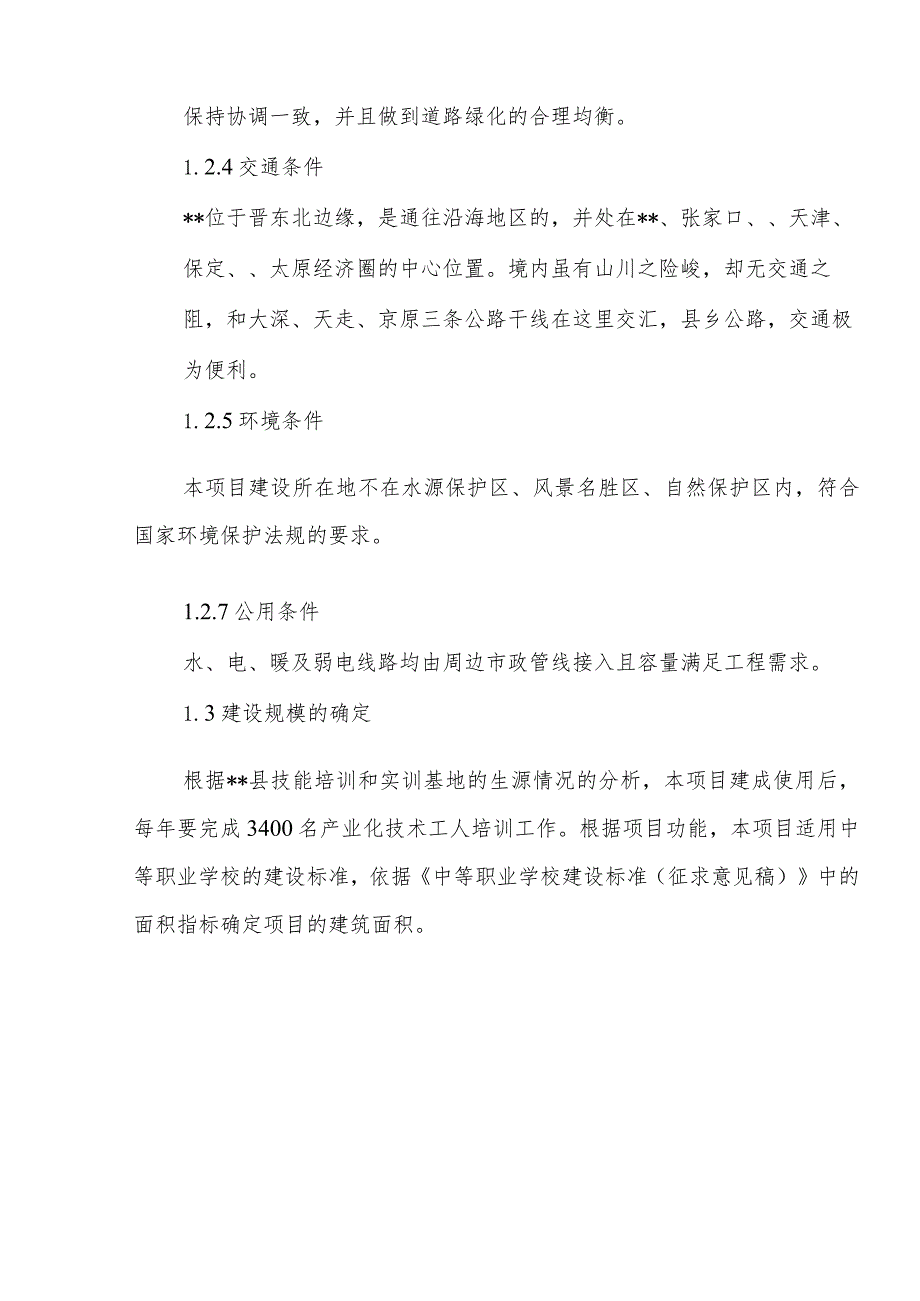 保持协调一致，并且做到道路绿化的合理均衡。

1. 2.4 交通条件

**位于晋东北边缘，是通往沿海地区的，并处在**、张家口、、天津、保定、、太原经济圈的中心位置。境内虽有山川之险峻，却无交通之阻，和大深、天走、京原三条公路干线在这里交汇，县乡公路，交通极为便利。

1. 2.5 环境条件

本项目建设所在地不在水源保护区、风景名胜区、自然保护区内，符合国家环境保护法规的要求。

1.2.7 公用条件

水、电、暖及弱电线路均由周边市政管线接入且容量满足工程需求。

1. 3 建设规模的确定

根据**县技能培训和实训基地的生源情况的分析，本项目建成使用后，每年要完成 3400 名产业化技术工人培训工作。根据项目功能，本项目适用中等职业学校的建设标准，依据《中等职业学校建设标准（征求意见稿）》中的面积指标确定项目的建筑面积。